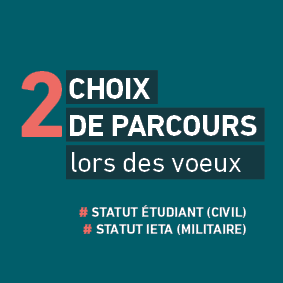 2 CHOIX
DE PARCOURS
lors des voeux

# STATUT ÉTUDIANT (CIVIL)
# STATUT IETA (MILITAIRE)